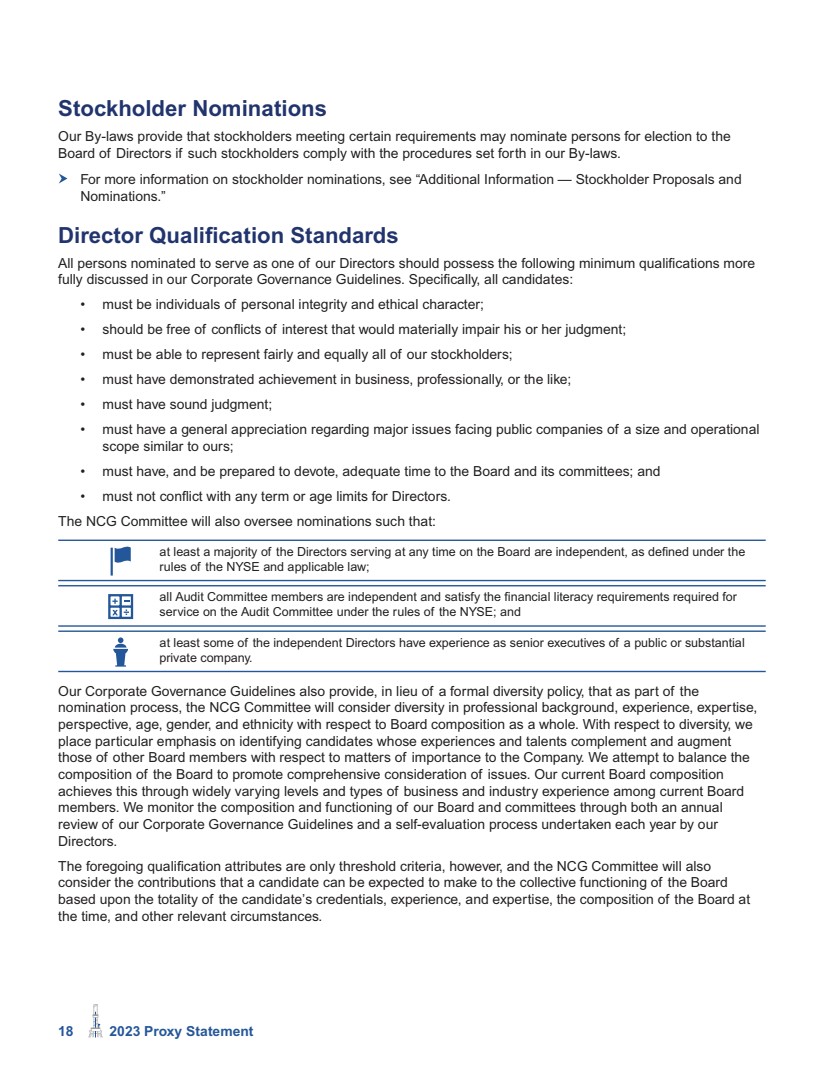 Stockholder Nominations

Our By-laws provide that stockholders meeting certain requirements may nominate persons for election to the Board of Directors if such stockholders comply with the procedures set forth in our By-laws.

➤ For more information on stockholder nominations, see “Additional Information — Stockholder Proposals and Nominations.”

Director Qualification Standards

All persons nominated to serve as one of our Directors should possess the following minimum qualifications more fully discussed in our Corporate Governance Guidelines. Specifically, all candidates:

• must be individuals of personal integrity and ethical character;
• should be free of conflicts of interest that would materially impair his or her judgment;
• must be able to represent fairly and equally all of our stockholders;
• must have demonstrated achievement in business, professionally, or the like;
• must have sound judgment;
• must have a general appreciation regarding major issues facing public companies of a size and operational scope similar to ours;
• must have, and be prepared to devote, adequate time to the Board and its committees; and
• must not conflict with any term or age limits for Directors.

The NCG Committee will also oversee nominations such that:

at least a majority of the Directors serving at any time on the Board are independent, as defined under the rules of the NYSE and applicable law;

all Audit Committee members are independent and satisfy the financial literacy requirements required for service on the Audit Committee under the rules of the NYSE; and

at least some of the independent Directors have experience as senior executives of a public or substantial private company.

Our Corporate Governance Guidelines also provide, in lieu of a formal diversity policy, that as part of the nomination process, the NCG Committee will consider diversity in professional background, experience, expertise, perspective, age, gender, and ethnicity with respect to Board composition as a whole. With respect to diversity, we place particular emphasis on identifying candidates whose experiences and talents complement and augment those of other Board members with respect to matters of importance to the Company. We attempt to balance the composition of the Board to promote comprehensive consideration of issues. Our current Board composition achieves this through widely varying levels and types of business and industry experience among current Board members. We monitor the composition and functioning of our Board and committees through both an annual review of our Corporate Governance Guidelines and a self-evaluation process undertaken each year by our Directors.

The foregoing qualification attributes are only threshold criteria, however, and the NCG Committee will also consider the contributions that a candidate can be expected to make to the collective functioning of the Board based upon the totality of the candidate’s credentials, experience, and expertise, the composition of the Board at the time, and other relevant circumstances.

18 2023 Proxy Statement